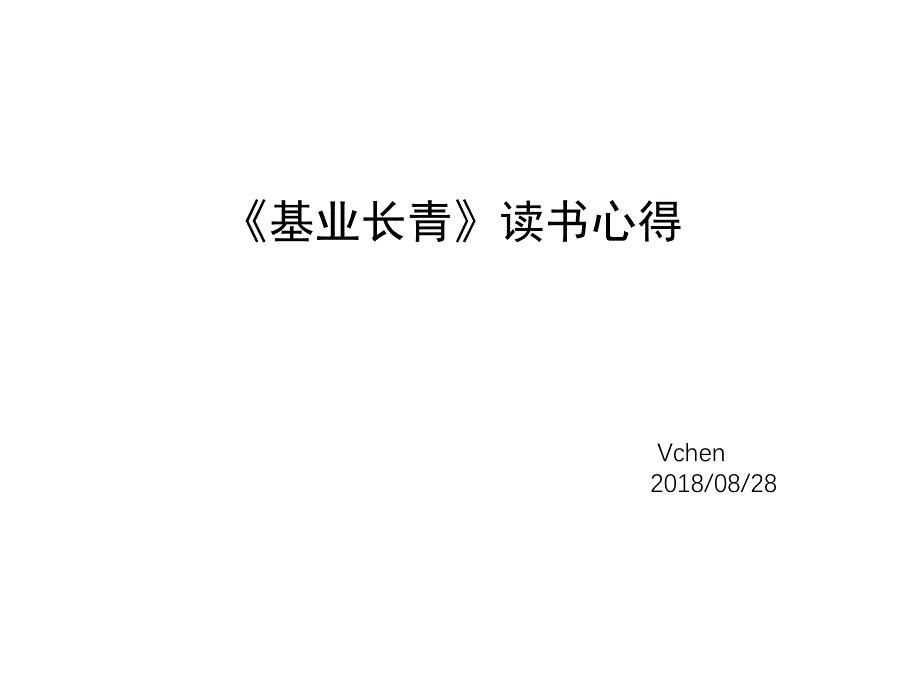 《基业长青》读书心得

Vchen
2018/08/28